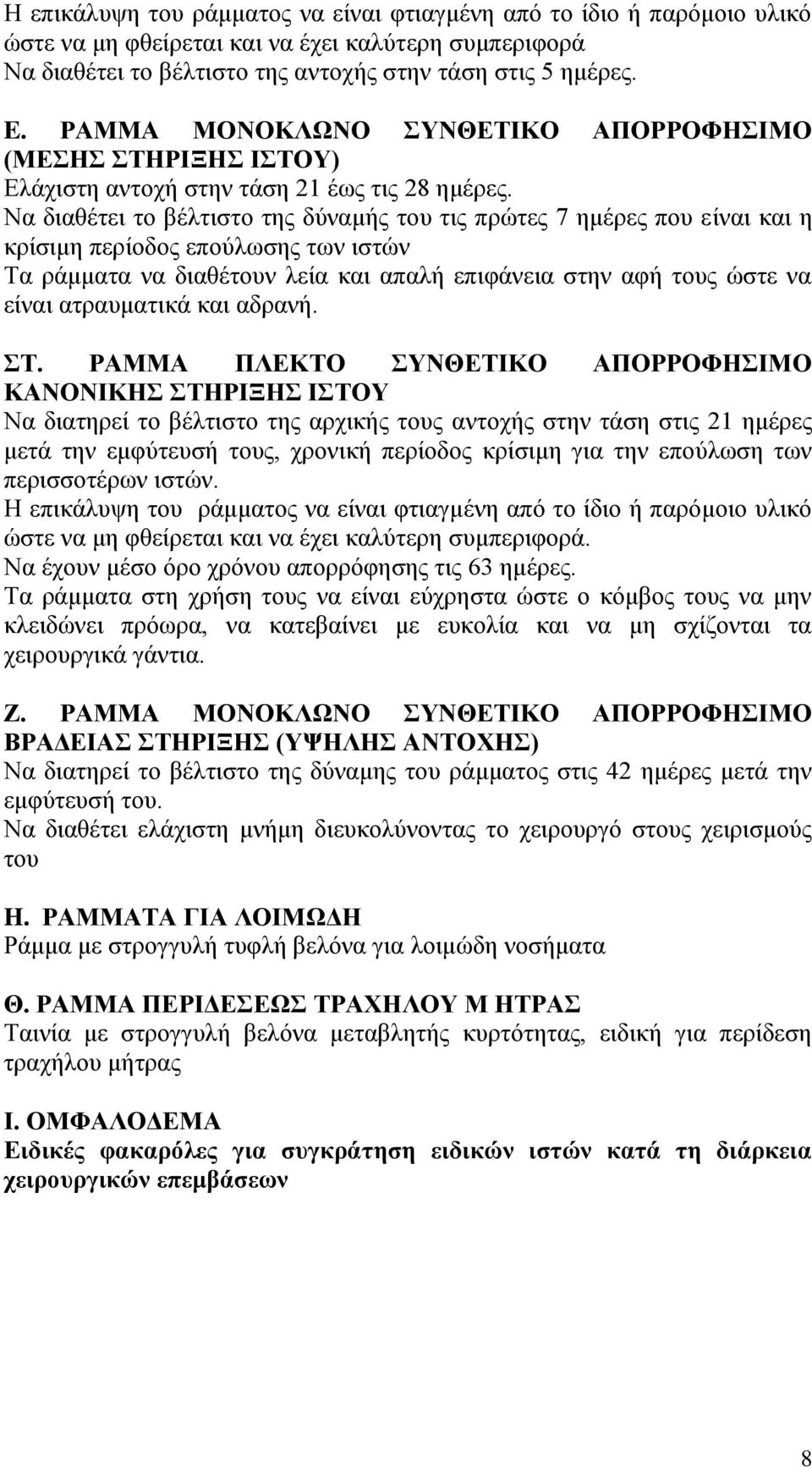 Η επικάλυψη του ράμματος να είναι φτιαγμένη από το ίδιο ή παρόμοιο υλικό ώστε να μη φθείρεται και να έχει καλύτερη συμπεριφορά
Να διαθέτει το βέλτιστο της αντοχής στην τάση στις 5 ημέρες.

Ε. ΡΑΜΜΑ ΜΟΝΟΚΛΩΝΟ ΣΥΝΘΕΤΙΚΟ ΑΠΟΡΡΟΦΗΣΙΜΟ (ΜΕΣΗΣ ΣΤΗΡΙΞΗΣ ΙΣΤΟΥ)
Ελάχιστη αντοχή στην τάση 21 έως τις 28 ημέρες.
Να διαθέτει το βέλτιστο της δύναμής του τις πρώτες 7 ημέρες που είναι και η κρίσιμη περίοδος επούλωσης των ιστών
Τα ράμματα να διαθέτουν λεία και απαλή επιφάνεια στην αφή τους ώστε να είναι ατραυματικά και αδρανή.

ΣΤ. ΡΑΜΜΑ ΠΛΕΚΤΟ ΣΥΝΘΕΤΙΚΟ ΑΠΟΡΡΟΦΗΣΙΜΟ ΚΑΝΟΝΙΚΗΣ ΣΤΗΡΙΞΗΣ ΙΣΤΟΥ
Να διατηρεί το βέλτιστο της αρχικής τους αντοχής στην τάση στις 21 ημέρες μετά την εμφύτευσή τους, χρονική περίοδος κρίσιμη για την επούλωση των περισσοτέρων ιστών.
Η επικάλυψη του ράμματος να είναι φτιαγμένη από το ίδιο ή παρόμοιο υλικό ώστε να μη φθείρεται και να έχει καλύτερη συμπεριφορά.
Να έχουν μέσο όρο χρόνου απορρόφησης τις 63 ημέρες.
Τα ράμματα στη χρήση τους να είναι εύχρηστα ώστε ο κόμβος τους να μην κλειδώνει πρόωρα, να κατεβαίνει με ευκολία και να μη σχίζονται τα χειρουργικά γάντια.

Ζ. ΡΑΜΜΑ ΜΟΝΟΚΛΩΝΟ ΣΥΝΘΕΤΙΚΟ ΑΠΟΡΡΟΦΗΣΙΜΟ ΒΡΑΔΕΙΑΣ ΣΤΗΡΙΞΗΣ (ΥΨΗΛΗΣ ΑΝΤΟΧΗΣ)
Να διατηρεί το βέλτιστο της δύναμης του ράμματος στις 42 ημέρες μετά την εμφύτευσή του.
Να διαθέτει ελάχιστη μνήμη διευκολύνοντας το χειρουργό στους χειρισμούς του

Η. ΡΑΜΜΑΤΑ ΓΙΑ ΛΟΙΜΩΔΗ
Ράμμα με στρογγυλή τυφλή βελόνα για λοιμώδη νοσήματα

Θ. ΡΑΜΜΑ ΠΕΡΙΔΕΣΕΩΣ ΤΡΑΧΗΛΟΥ Μ ΗΤΡΑΣ
Ταινία με στρογγυλή βελόνα μεταβλητής κυρτότητας, ειδική για περίδεση τραχήλου μήτρας

Ι. ΟΜΦΑΛΟΔΕΜΑ
Ειδικές φακαρόλες για συγκράτηση ειδικών ιστών κατά τη διάρκεια χειρουργικών επεμβάσεων

8